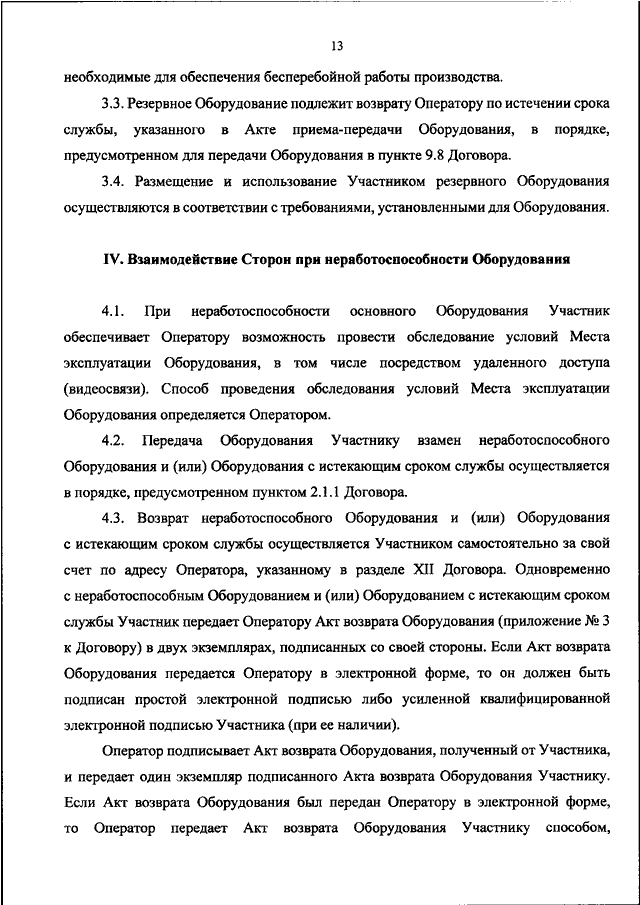 13

необходимые для обеспечения бесперебойной работы производства.

3.3. Резервное Оборудование подлежит возврату Оператору по истечении срока службы, указанного в Акте приема-передачи Оборудования, в порядке, предусмотренном для передачи Оборудования в пункте 9.8 Договора.

3.4. Размещение и использование Участником резервного Оборудования осуществляются в соответствии с требованиями, установленными для Оборудования.

IV. Взаимодействие Сторон при неработоспособности Оборудования

4.1. При неработоспособности основного Оборудования Участник обеспечивает Оператору возможность провести обследование условий Места эксплуатации Оборудования, в том числе посредством удаленного доступа (видеосвязи). Способ проведения обследования условий Места эксплуатации Оборудования определяется Оператором.

4.2. Передача Оборудования Участнику взамен неработоспособного Оборудования и (или) Оборудования с истекающим сроком службы осуществляется в порядке, предусмотренном пунктом 2.1.1 Договора.

4.3. Возврат неработоспособного Оборудования и (или) Оборудования с истекающим сроком службы осуществляется Участником самостоятельно за свой счет по адресу Оператора, указанному в разделе XII Договора. Одновременно с неработоспособным Оборудованием и (или) Оборудованием с истекающим сроком службы Участник передает Оператору Акт возврата Оборудования (приложение № 3 к Договору) в двух экземплярах, подписанных со своей стороны. Если Акт возврата Оборудования передается Оператору в электронной форме, то он должен быть подписан простой электронной подписью либо усиленной квалифицированной электронной подписью Участника (при ее наличии).

Оператор подписывает Акт возврата Оборудования, полученный от Участника, и передает один экземпляр подписанного Акта возврата Оборудования Участнику. Если Акт возврата Оборудования был передан Оператору в электронной форме, то Оператор передает Акт возврата Оборудования Участнику способом,